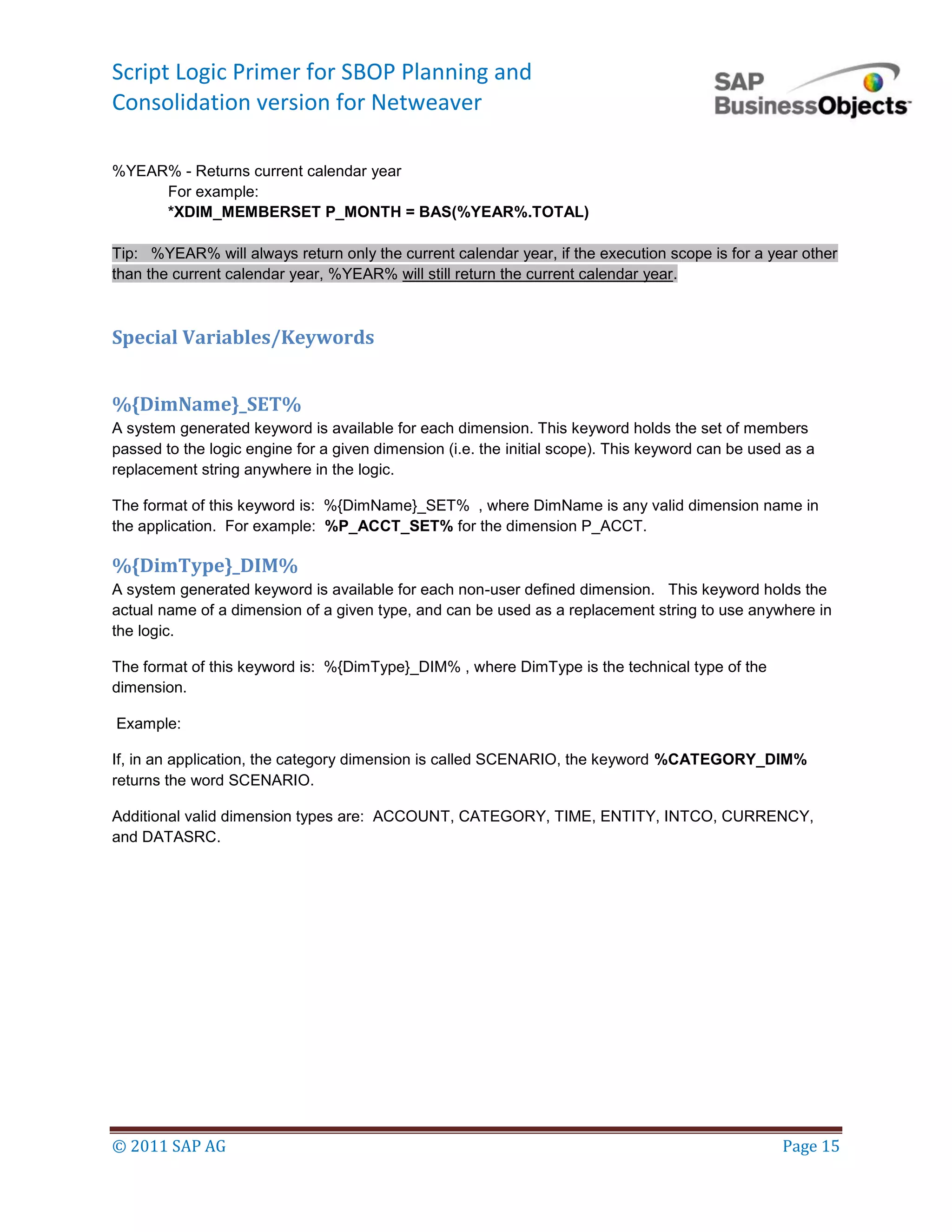 Script Logic Primer for SBOP Planning and Consolidation version for Netweaver

SAP BusinessObjects

%YEAR% - Returns current calendar year
For example:
*XDIM_MEMBERSET P_MONTH = BAS(%YEAR%.TOTAL)

Tip: %YEAR% will always return only the current calendar year, if the execution scope is for a year other than the current calendar year, %YEAR% will still return the current calendar year.

Special Variables/Keywords

%{DimName}_SET%
A system generated keyword is available for each dimension. This keyword holds the set of members passed to the logic engine for a given dimension (i.e. the initial scope). This keyword can be used as a replacement string anywhere in the logic.

The format of this keyword is: %{DimName}_SET% , where DimName is any valid dimension name in the application. For example: %P_ACCT_SET% for the dimension P_ACCT.

%{DimType}_DIM%
A system generated keyword is available for each non-user defined dimension. This keyword holds the actual name of a dimension of a given type, and can be used as a replacement string to use anywhere in the logic.

The format of this keyword is: %{DimType}_DIM% , where DimType is the technical type of the dimension.

Example:

If, in an application, the category dimension is called SCENARIO, the keyword %CATEGORY_DIM% returns the word SCENARIO.

Additional valid dimension types are: ACCOUNT, CATEGORY, TIME, ENTITY, INTCO, CURRENCY, and DATASRC.

© 2011 SAP AG

Page 15